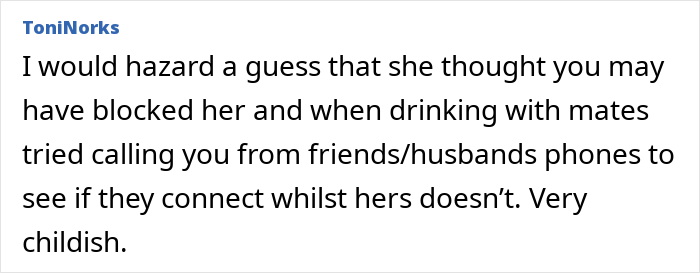 ToniNorks

I would hazard a guess that she thought you may have blocked her and when drinking with mates tried calling you from friends/husbands phones to see if they connect whilst hers doesn’t. Very childish.